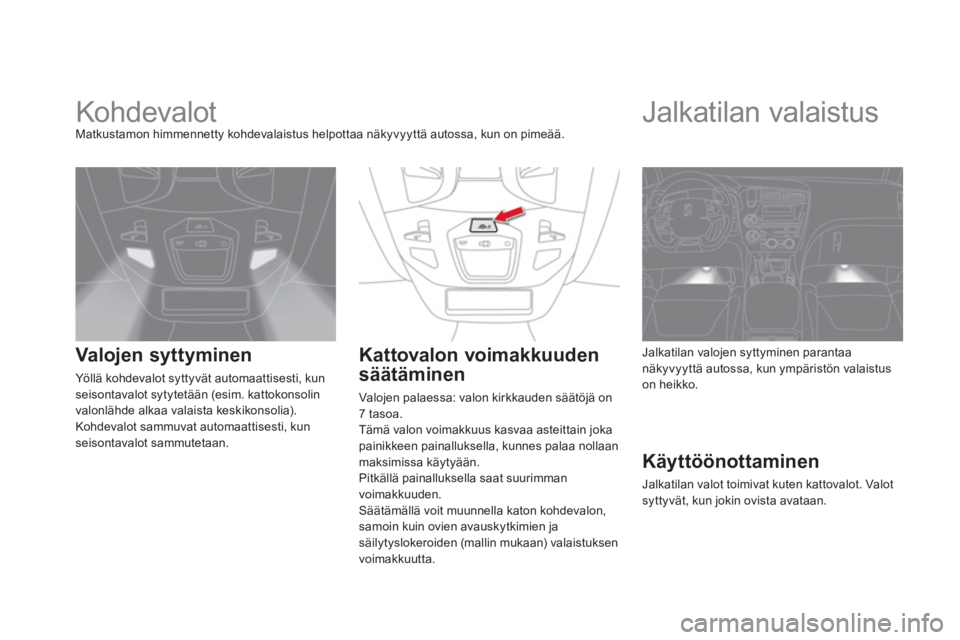 Kohdevalot

Matkustamon himmennetty kohdevalaistus helpottaa näkyvyyttä autossa, kun on pimeää.

Valojen syttyminen

Yöllä kohdevalot syttyvät automaattisesti, kun seisontavalot sytytetään (esim. kattokonsolin valonlähde alkaa valaista keskikonsolia).
Kohdevalot sammuvat automaattisesti, kun seisontavalot sammutetaan.

Kattovalon voimakkuuden säätäminen

Valojen palaessa: valon kirkkauden säätöjä on 7 tasoa.
Tämä valon voimakkuus kasvaa asteittain joka painikkeen painalluksella, kunnes palaa nollaan maksimissa käytyään.
Pitkällä painalluksella saat suurimman voimakkuuden.
Säätämällä voit muunnella katon kohdevalon, samoin kuin ovien avauskytkimien ja säilytyslokeroiden (mallin mukaan) valaistuksen voimakkuutta.

Jalkatilan valaistus

Jalkatilan valojen syttyminen parantaa näkyvyyttä autossa, kun ympäristön valaistus on heikko.

Käyttöönottaminen

Jalkatilan valot toimivat kuten kattovalot. Valot syttyvät, kun jokin ovista avataan.

carmanualsonline.info